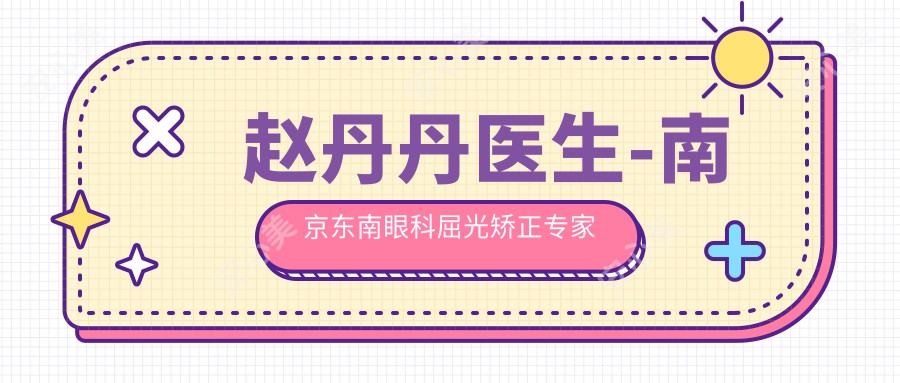 赵丹丹医生-南

京东南眼科屈光矫正专家